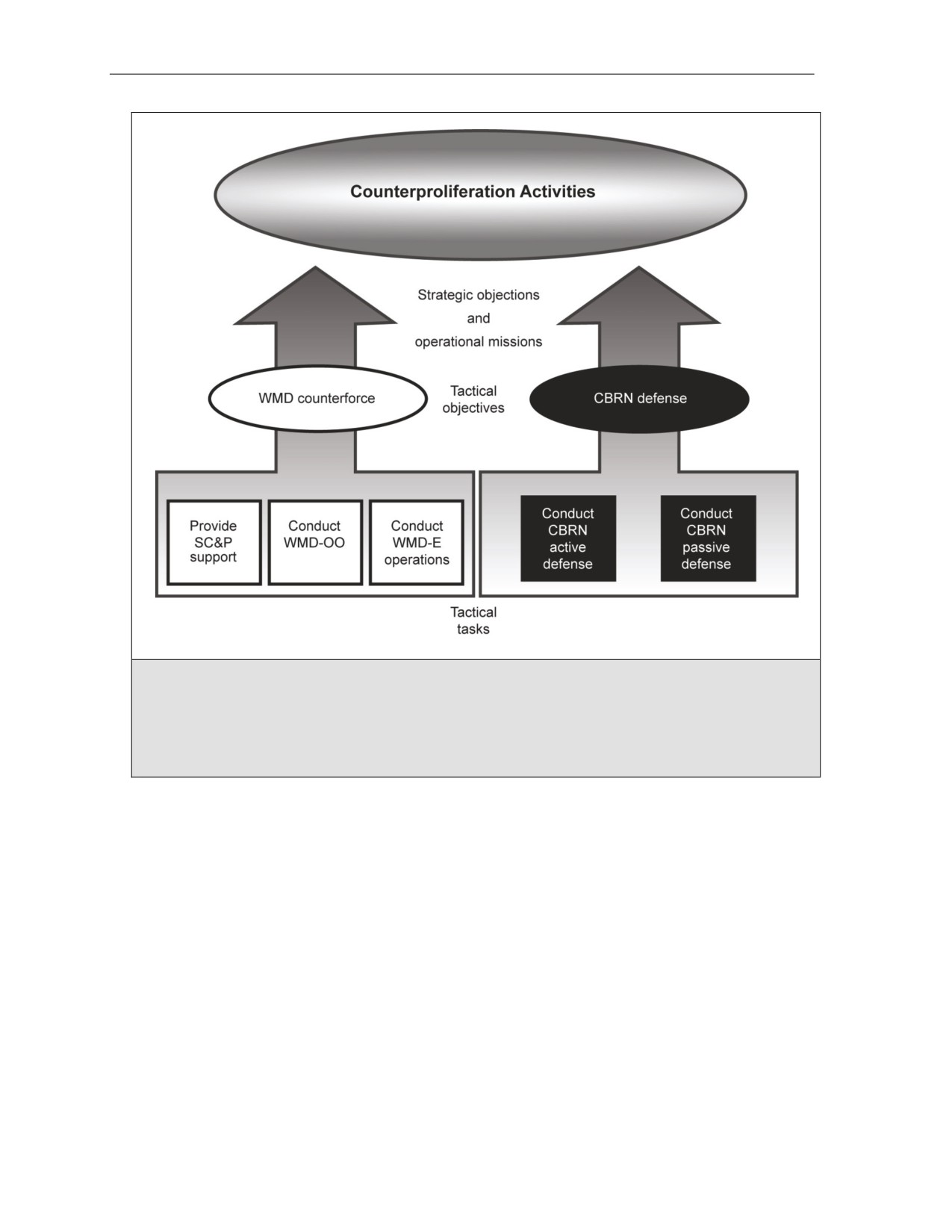 Counterproliferation Activities

Strategic objections
and
operational missions

WMD counterforce

Tactical objectives

CBRN defense

Provide SC&P support

Conduct WMD-OO

Conduct WMD-E operations

Conduct CBRN active defense

Conduct CBRN passive defense

Tactical tasks